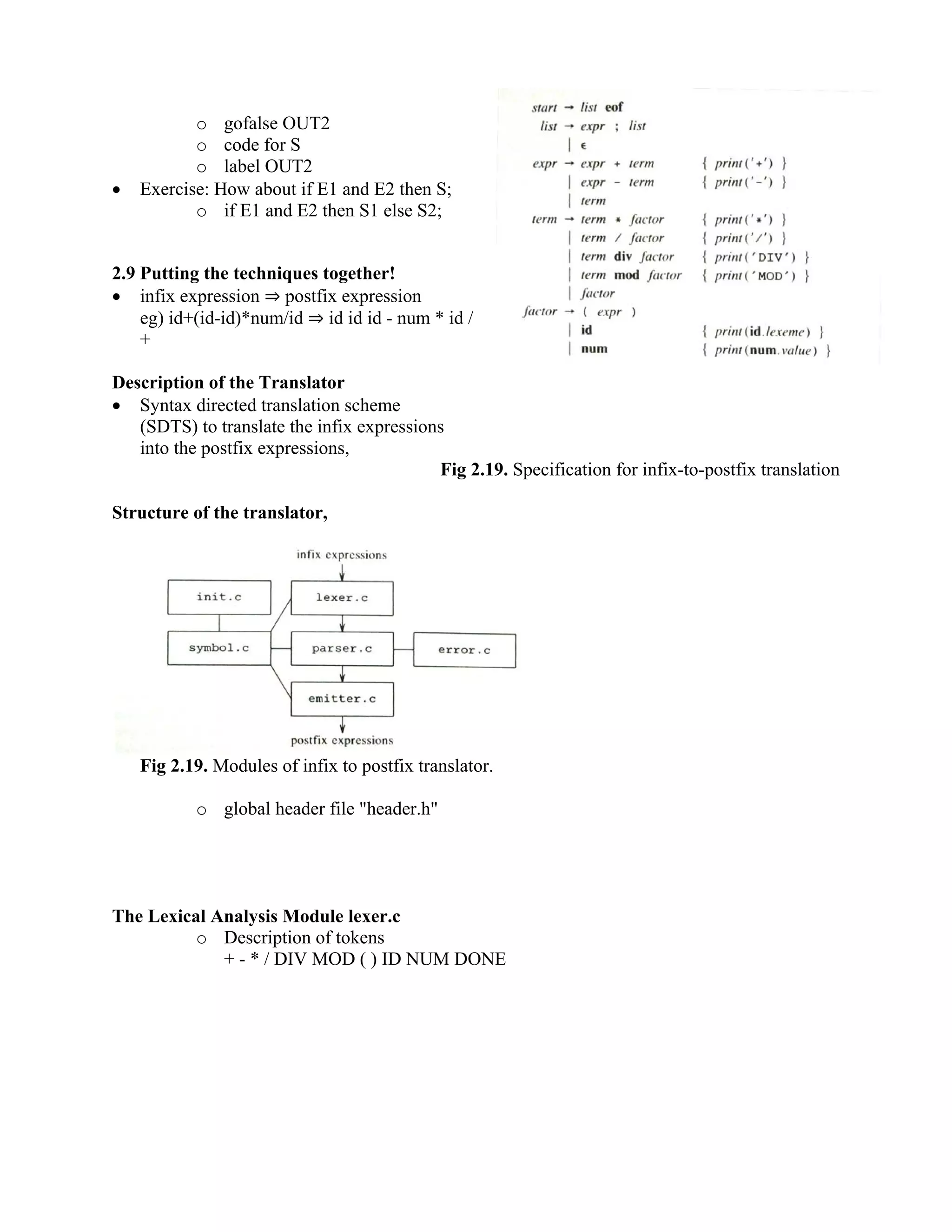 o gofalse OUT2
o code for S
o label OUT2
• Exercise: How about if E1 and E2 then S;
o if E1 and E2 then S1 else S2;

2.9 Putting the techniques together!
• infix expression ⇒ postfix expression
eg) id+(id-id)*num/id ⇒ id id id - num * id / +

Description of the Translator
• Syntax directed translation scheme (SDTS) to translate the infix expressions into the postfix expressions,

start → list eof
list → expr ; list
| ϵ
expr → expr + term { print('+') }
| expr - term { print('-') }
| term
term → term * factor { print('*') }
| term / factor { print('/') }
| term div factor { print('DIV') }
| term mod factor { print('MOD') }
| factor
factor → ( expr )
| id { print(id.lexeme) }
| num { print(num.value) }

Fig 2.19. Specification for infix-to-postfix translation

Structure of the translator,

infix expressions
init.c
lexer.c
symbol.c
parser.c
error.c
emitter.c
postfix expressions

Fig 2.19. Modules of infix to postfix translator.

o global header file "header.h"

The Lexical Analysis Module lexer.c
o Description of tokens
+ - * / DIV MOD ( ) ID NUM DONE